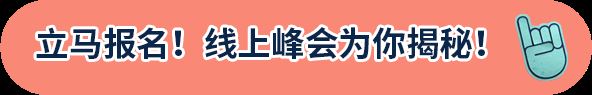 立马报名！线上峰会为你揭秘！